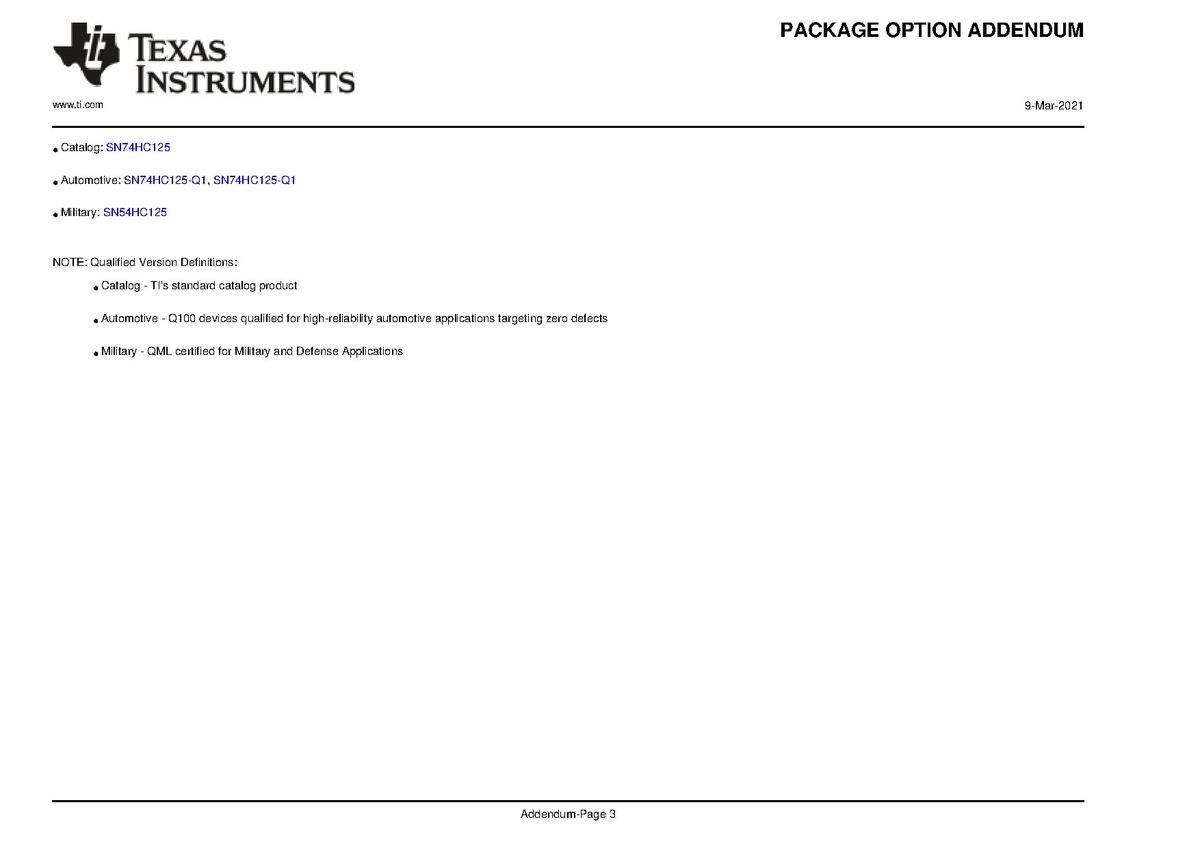 TEXAS INSTRUMENTS

PACKAGE OPTION ADDENDUM

www.ti.com

9-Mar-2021

• Catalog: SN74HC125

• Automotive: SN74HC125-Q1, SN74HC125-Q1

• Military: SN54HC125

NOTE: Qualified Version Definitions:

• Catalog - TI's standard catalog product

• Automotive - Q100 devices qualified for high-reliability automotive applications targeting zero defects

• Military - QML certified for Military and Defense Applications

Addendum-Page 3